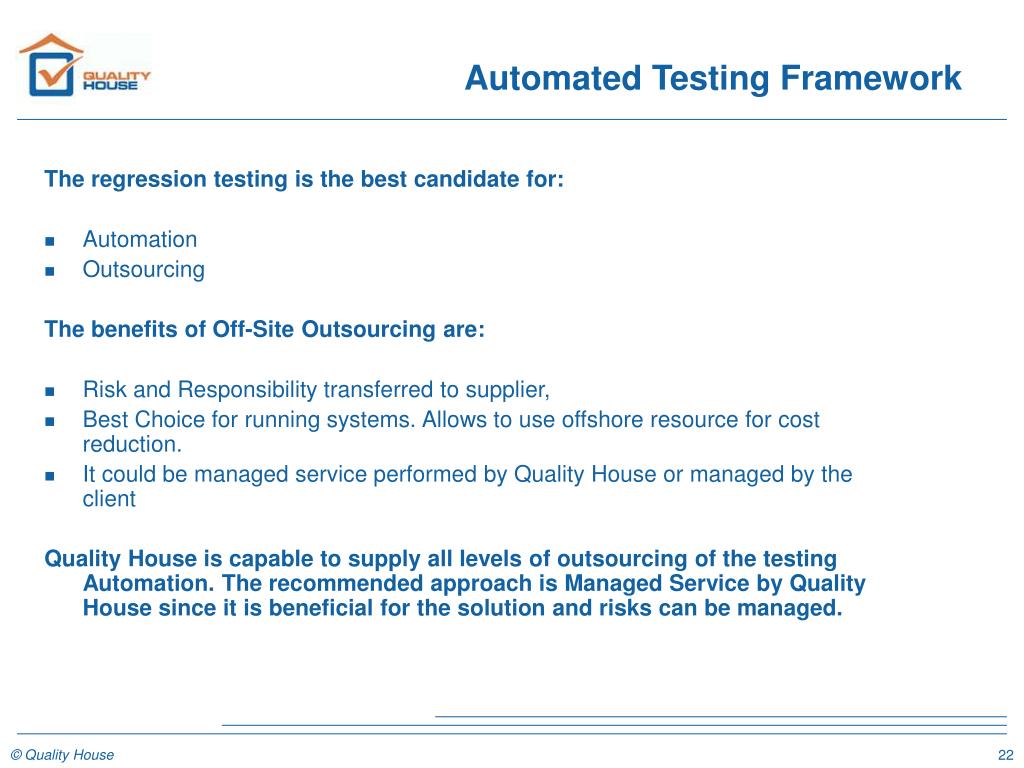 QUALITY HOUSE

Automated Testing Framework

The regression testing is the best candidate for:

- Automation
- Outsourcing

The benefits of Off-Site Outsourcing are:

- Risk and Responsibility transferred to supplier,
- Best Choice for running systems. Allows to use offshore resource for cost reduction.
- It could be managed service performed by Quality House or managed by the client

Quality House is capable to supply all levels of outsourcing of the testing Automation. The recommended approach is Managed Service by Quality House since it is beneficial for the solution and risks can be managed.

© Quality House

22